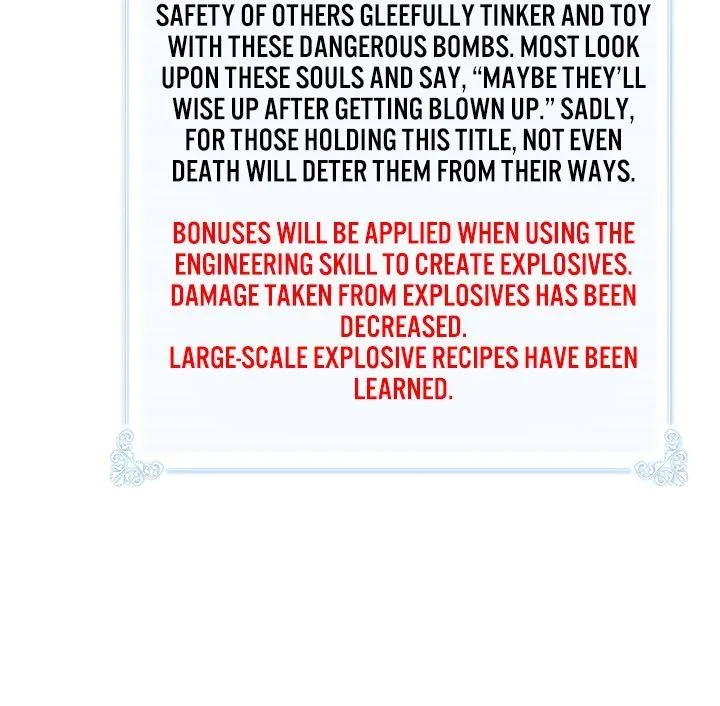 SAFETY OF OTHERS GLEEFULLY TINKER AND TOY WITH THESE DANGEROUS BOMBS. MOST LOOK UPON THESE SOULS AND SAY, "MAYBE THEY'LL WISE UP AFTER GETTING BLOWN UP." SADLY, FOR THOSE HOLDING THIS TITLE, NOT EVEN DEATH WILL DETER THEM FROM THEIR WAYS.

BONUSES WILL BE APPLIED WHEN USING THE ENGINEERING SKILL TO CREATE EXPLOSIVES.
DAMAGE TAKEN FROM EXPLOSIVES HAS BEEN DECREASED.
LARGE-SCALE EXPLOSIVE RECIPES HAVE BEEN LEARNED.